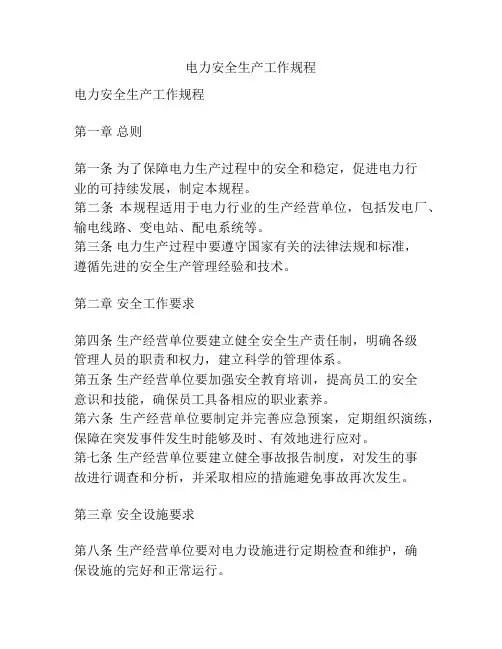 电力安全生产工作规程

电力安全生产工作规程

第一章 总则

第一条 为了保障电力生产过程中的安全和稳定，促进电力行业的可持续发展，制定本规程。
第二条 本规程适用于电力行业的生产经营单位，包括发电厂、输电线路、变电站、配电系统等。
第三条 电力生产过程中要遵守国家有关的法律法规和标准，遵循先进的安全生产管理经验和技术。

第二章 安全工作要求

第四条 生产经营单位要建立健全安全生产责任制，明确各级管理人员的职责和权力，建立科学的管理体系。
第五条 生产经营单位要加强安全教育培训，提高员工的安全意识和技能，确保员工具备相应的职业素养。
第六条 生产经营单位要制定并完善应急预案，定期组织演练，保障在突发事件发生时能够及时、有效地进行应对。
第七条 生产经营单位要建立健全事故报告制度，对发生的事故进行调查和分析，并采取相应的措施避免事故再次发生。

第三章 安全设施要求

第八条 生产经营单位要对电力设施进行定期检查和维护，确保设施的完好和正常运行。